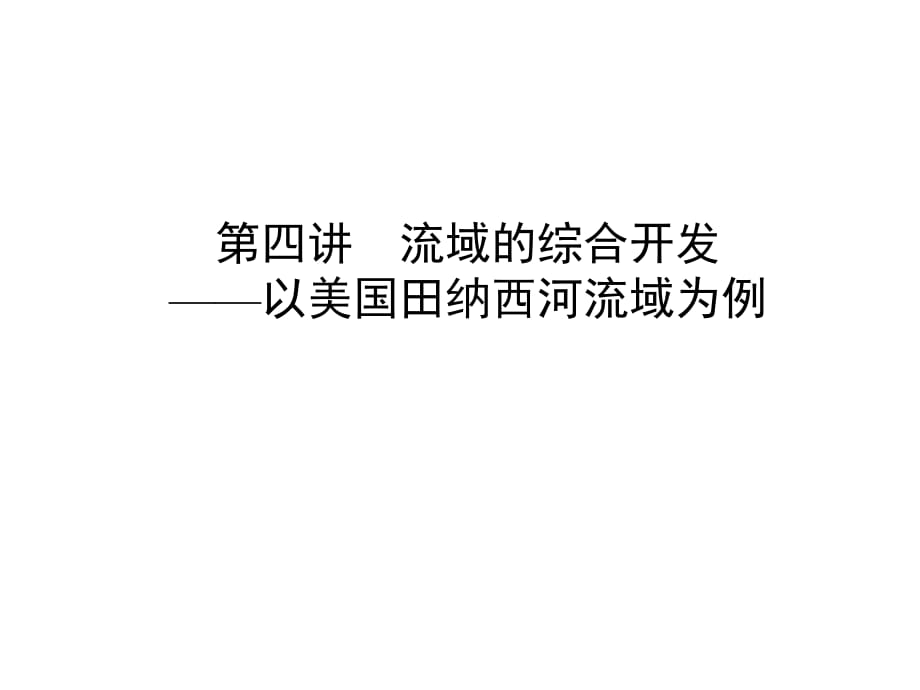 第四讲　流域的综合开发
——以美国田纳西河流域为例